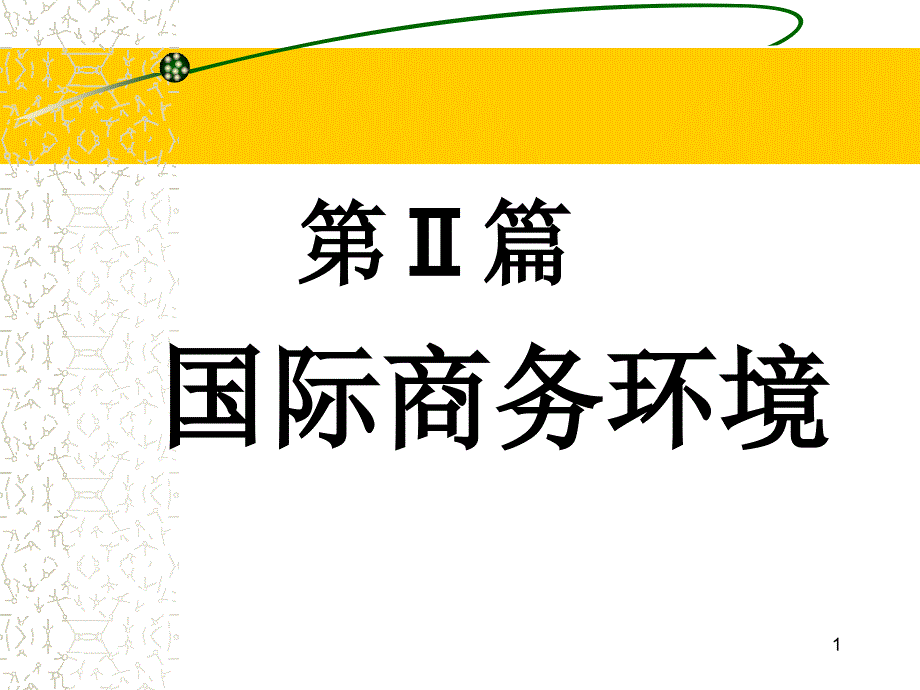 第Ⅱ篇

国际商务环境

1